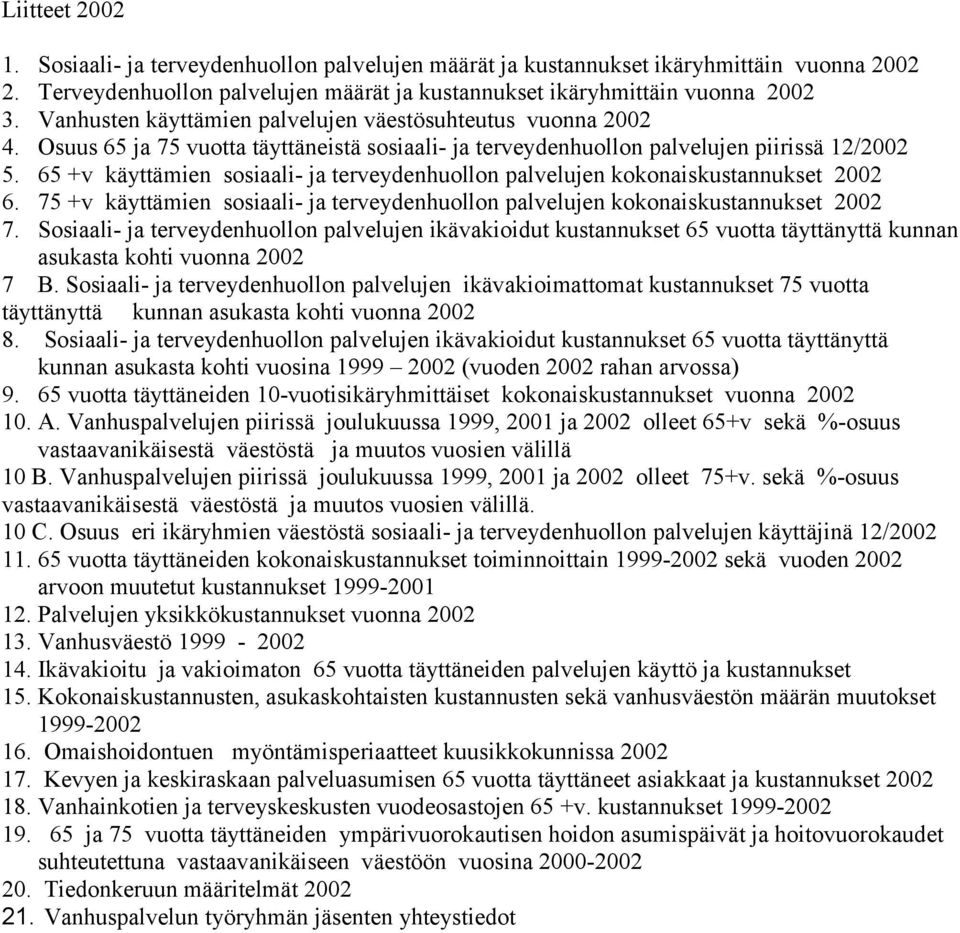 Liitteet 2002

1. Sosiaali- ja terveydenhuollon palvelujen määrät ja kustannukset ikäryhmittäin vuonna 2002
2. Terveydenhuollon palvelujen määrät ja kustannukset ikäryhmittäin vuonna 2002
3. Vanhusten käyttämien palvelujen väestösuhteutus vuonna 2002
4. Osuus 65 ja 75 vuotta täyttäneistä sosiaali- ja terveydenhuollon palvelujen piirissä 12/2002
5. 65 +v käyttämien sosiaali- ja terveydenhuollon palvelujen kokonaiskustannukset 2002
6. 75 +v käyttämien sosiaali- ja terveydenhuollon palvelujen kokonaiskustannukset 2002
7. Sosiaali- ja terveydenhuollon palvelujen ikävakioidut kustannukset 65 vuotta täyttänyttä kunnan asukasta kohti vuonna 2002
7 B. Sosiaali- ja terveydenhuollon palvelujen ikävakioimattomat kustannukset 75 vuotta täyttänyttä kunnan asukasta kohti vuonna 2002
8. Sosiaali- ja terveydenhuollon palvelujen ikävakioidut kustannukset 65 vuotta täyttänyttä kunnan asukasta kohti vuosina 1999 – 2002 (vuoden 2002 rahan arvossa)
9. 65 vuotta täyttäneiden 10-vuotisikäryhmittäiset kokonaiskustannukset vuonna 2002
10. A. Vanhuspalvelujen piirissä joulukuussa 1999, 2001 ja 2002 olleet 65+v sekä %-osuus vastaavanikäisestä väestöstä ja muutos vuosien välillä
10 B. Vanhuspalvelujen piirissä joulukuussa 1999, 2001 ja 2002 olleet 75+v. sekä %-osuus vastaavanikäisestä väestöstä ja muutos vuosien välillä.
10 C. Osuus eri ikäryhmien väestöstä sosiaali- ja terveydenhuollon palvelujen käyttäjinä 12/2002
11. 65 vuotta täyttäneiden kokonaiskustannukset toiminnoittain 1999-2002 sekä vuoden 2002 arvoon muutetut kustannukset 1999-2001
12. Palvelujen yksikkökustannukset vuonna 2002
13. Vanhusväestö 1999 - 2002
14. Ikävakioitu ja vakioimaton 65 vuotta täyttäneiden palvelujen käyttö ja kustannukset
15. Kokonaiskustannusten, asukaskohtaisten kustannusten sekä vanhusväestön määrän muutokset 1999-2002
16. Omaishoidontuen myöntämisperiaatteet kuusikkokunnissa 2002
17. Kevyen ja keskiraskaan palveluasumisen 65 vuotta täyttäneet asiakkaat ja kustannukset 2002
18. Vanhainkotien ja terveyskeskusten vuodeosastojen 65 +v. kustannukset 1999-2002
19. 65 ja 75 vuotta täyttäneiden ympärivuorokautisen hoidon asumispäivät ja hoitovuorokaudet suhteutettuna vastaavanikäiseen väestöön vuosina 2000-2002
20. Tiedonkeruun määritelmät 2002
21. Vanhuspalvelun työryhmän jäsenten yhteystiedot